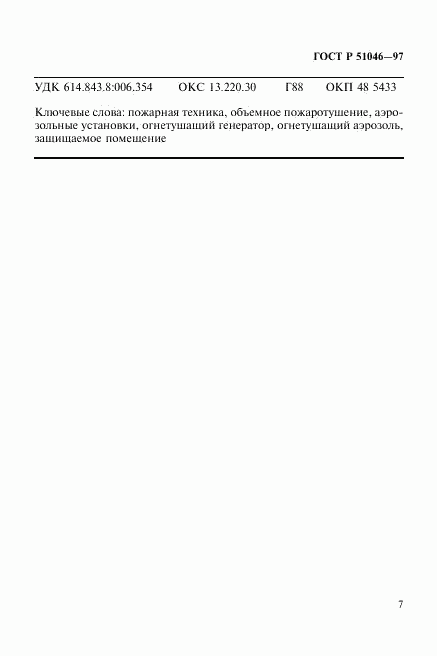 ГОСТ Р 51046—97

УДК 614.843.8:006.354 ОКС 13.220.30 Г88 ОКП 48 5433

Ключевые слова: пожарная техника, объемное пожаротушение, аэрозольные установки, огнетушащий генератор, огнетушащий аэрозоль, защищаемое помещение

7